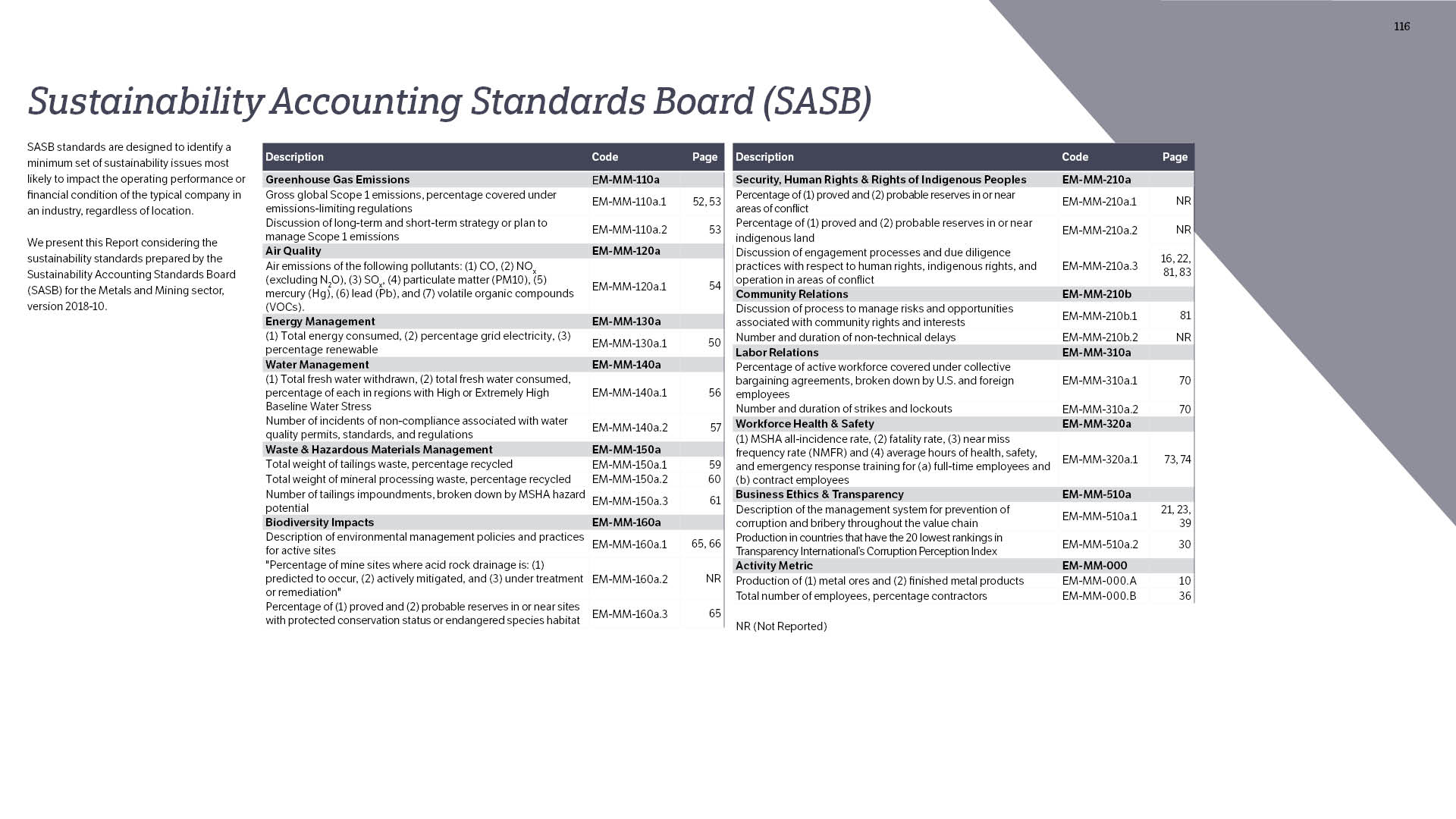 116

Sustainability Accounting Standards Board (SASB)

SASB standards are designed to identify a minimum set of sustainability issues most likely to impact the operating performance or financial condition of the typical company in an industry, regardless of location.

We present this Report considering the sustainability standards prepared by the Sustainability Accounting Standards Board (SASB) for the Metals and Mining sector, version 2018-10.

| Description | Code | Page |
|---|---|---|
| Greenhouse Gas Emissions | EM-MM-110a | |
| Gross global Scope 1 emissions, percentage covered under emissions-limiting regulations | EM-MM-110a.1 | 52, 53 |
| Discussion of long-term and short-term strategy or plan to manage Scope 1 emissions | EM-MM-110a.2 | 53 |
| Air Quality | EM-MM-120a | |
| Air emissions of the following pollutants: (1) CO, (2) $NO_x$ (excluding $N_2O$), (3) $SO_x$, (4) particulate matter (PM10), (5) mercury (Hg), (6) lead (Pb), and (7) volatile organic compounds (VOCs). | EM-MM-120a.1 | 54 |
| Energy Management | EM-MM-130a | |
| (1) Total energy consumed, (2) percentage grid electricity, (3) percentage renewable | EM-MM-130a.1 | 50 |
| Water Management | EM-MM-140a | |
| (1) Total fresh water withdrawn, (2) total fresh water consumed, percentage of each in regions with High or Extremely High Baseline Water Stress | EM-MM-140a.1 | 56 |
| Number of incidents of non-compliance associated with water quality permits, standards, and regulations | EM-MM-140a.2 | 57 |
| Waste & Hazardous Materials Management | EM-MM-150a | |
| Total weight of tailings waste, percentage recycled | EM-MM-150a.1 | 59 |
| Total weight of mineral processing waste, percentage recycled | EM-MM-150a.2 | 60 |
| Number of tailings impoundments, broken down by MSHA hazard potential | EM-MM-150a.3 | 61 |
| Biodiversity Impacts | EM-MM-160a | |
| Description of environmental management policies and practices for active sites | EM-MM-160a.1 | 65, 66 |
| "Percentage of mine sites where acid rock drainage is: (1) predicted to occur, (2) actively mitigated, and (3) under treatment or remediation" | EM-MM-160a.2 | NR |
| Percentage of (1) proved and (2) probable reserves in or near sites with protected conservation status or endangered species habitat | EM-MM-160a.3 | 65 |

| Description | Code | Page |
|---|---|---|
| Security, Human Rights & Rights of Indigenous Peoples | EM-MM-210a | |
| Percentage of (1) proved and (2) probable reserves in or near areas of conflict | EM-MM-210a.1 | NR |
| Percentage of (1) proved and (2) probable reserves in or near indigenous land | EM-MM-210a.2 | NR |
| Discussion of engagement processes and due diligence practices with respect to human rights, indigenous rights, and operation in areas of conflict | EM-MM-210a.3 | 16, 22, 81, 83 |
| Community Relations | EM-MM-210b | |
| Discussion of process to manage risks and opportunities associated with community rights and interests | EM-MM-210b.1 | 81 |
| Number and duration of non-technical delays | EM-MM-210b.2 | NR |
| Labor Relations | EM-MM-310a | |
| Percentage of active workforce covered under collective bargaining agreements, broken down by U.S. and foreign employees | EM-MM-310a.1 | 70 |
| Number and duration of strikes and lockouts | EM-MM-310a.2 | 70 |
| Workforce Health & Safety | EM-MM-320a | |
| (1) MSHA all-incidence rate, (2) fatality rate, (3) near miss frequency rate (NMFR) and (4) average hours of health, safety, and emergency response training for (a) full-time employees and (b) contract employees | EM-MM-320a.1 | 73, 74 |
| Business Ethics & Transparency | EM-MM-510a | |
| Description of the management system for prevention of corruption and bribery throughout the value chain | EM-MM-510a.1 | 21, 23, 39 |
| Production in countries that have the 20 lowest rankings in Transparency International's Corruption Perception Index | EM-MM-510a.2 | 30 |
| Activity Metric | EM-MM-000 | |
| Production of (1) metal ores and (2) finished metal products | EM-MM-000.A | 10 |
| Total number of employees, percentage contractors | EM-MM-000.B | 36 |

NR (Not Reported)